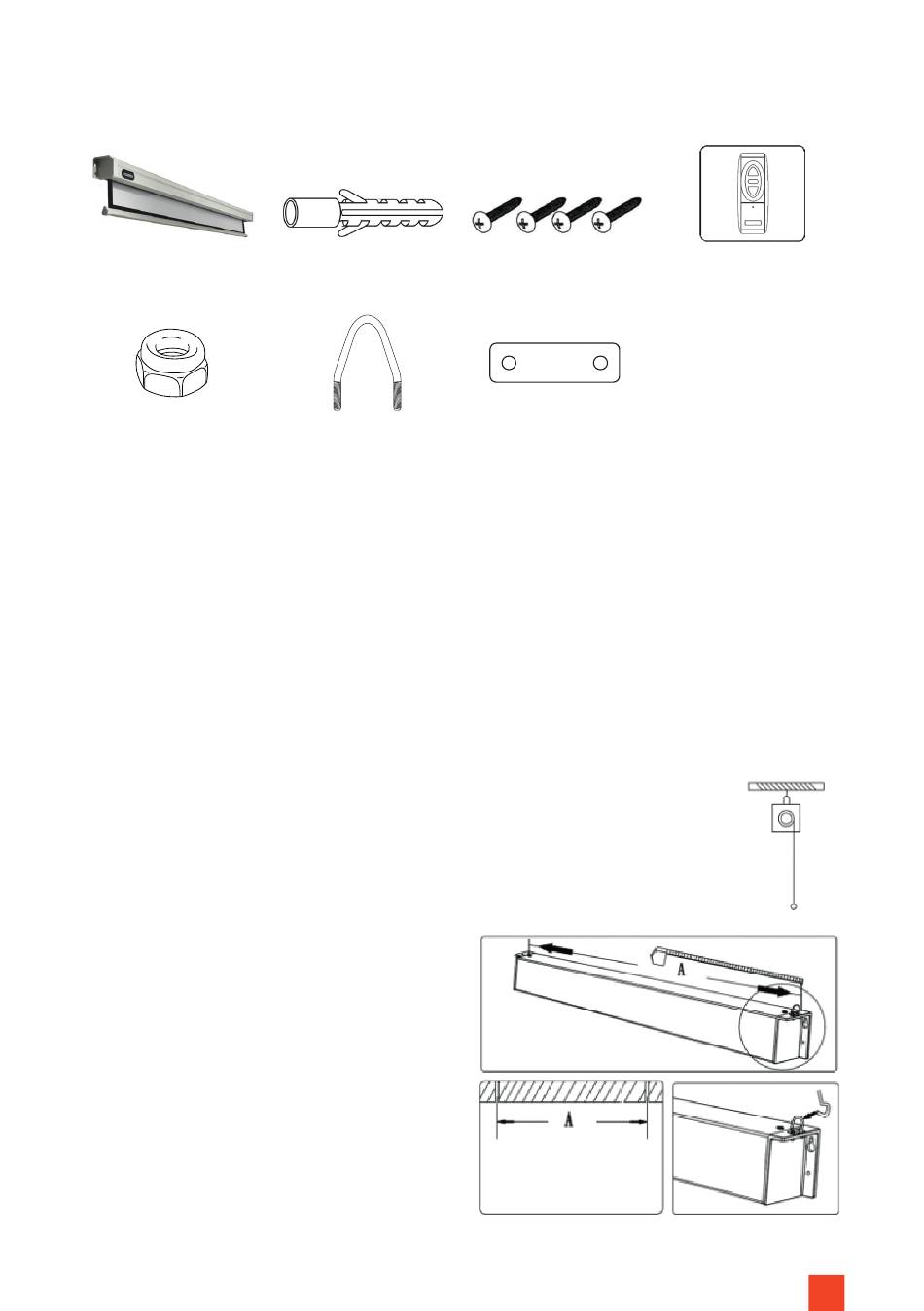 A

A